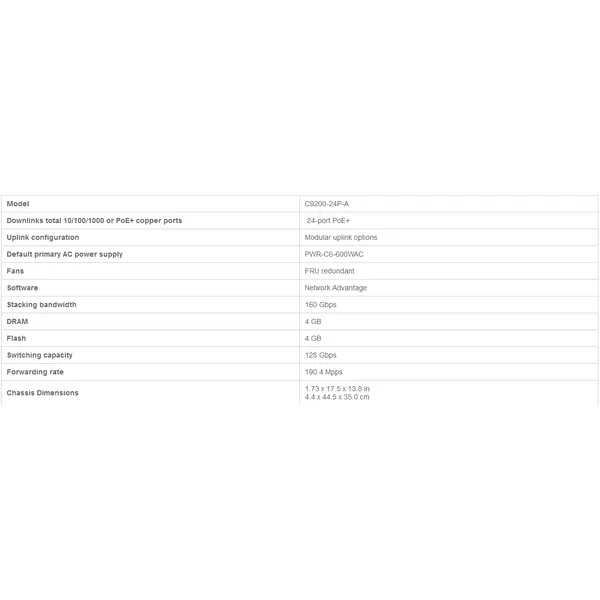 | Model | C9200-24P-A |
|---|---|
| Downlinks total 10/100/1000 or PoE+ copper ports | 24-port PoE+ |
| Uplink configuration | Modular uplink options |
| Default primary AC power supply | PWR-C6-600WAC |
| Fans | FRU redundant |
| Software | Network Advantage |
| Stacking bandwidth | 160 Gbps |
| DRAM | 4 GB |
| Flash | 4 GB |
| Switching capacity | 128 Gbps |
| Forwarding rate | 190.4 Mpps |
| Chassis Dimensions | 1.73 x 17.5 x 13.8 in 4.4 x 44.5 x 35.0 cm |